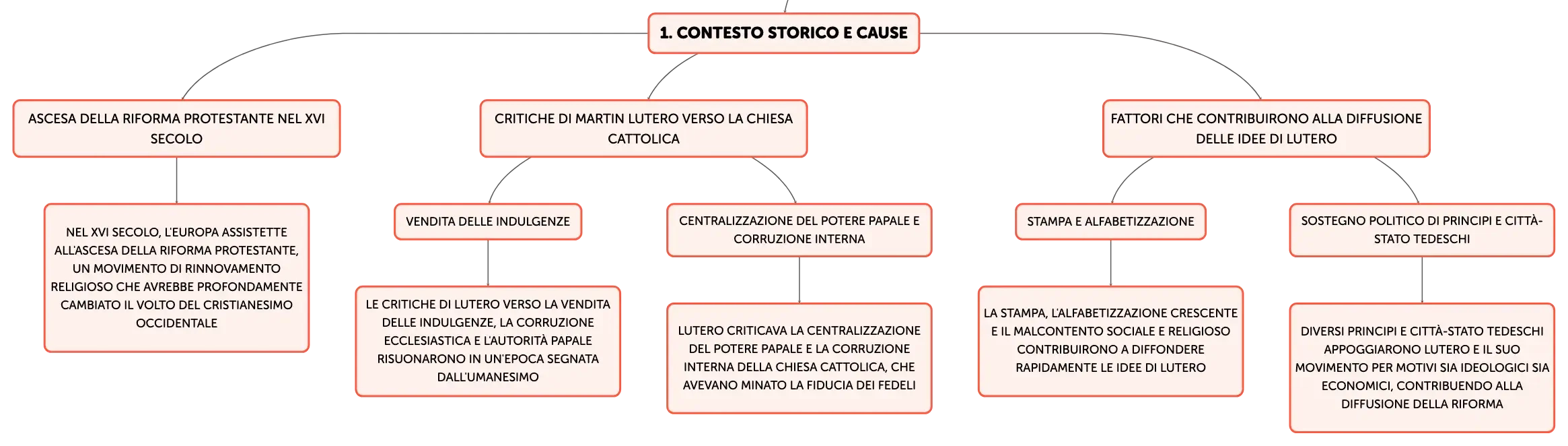 1. CONTESTO STORICO E CAUSE

ASCESA DELLA RIFORMA PROTESTANTE NEL XVI SECOLO

NEL XVI SECOLO, L'EUROPA ASSISTETTE ALL'ASCESA DELLA RIFORMA PROTESTANTE, UN MOVIMENTO DI RINNOVAMENTO RELIGIOSO CHE AVREBBE PROFONDAMENTE CAMBIATO IL VOLTO DEL CRISTIANESIMO OCCIDENTALE

CRITICHE DI MARTIN LUTERO VERSO LA CHIESA CATTOLICA

VENDITA DELLE INDULGENZE

LE CRITICHE DI LUTERO VERSO LA VENDITA DELLE INDULGENZE, LA CORRUZIONE ECCLESIASTICA E L'AUTORITÀ PAPALE RISUONARONO IN UN'EPOCA SEGNATA DALL'UMANESIMO

CENTRALIZZAZIONE DEL POTERE PAPALE E CORRUZIONE INTERNA

LUTERO CRITICAVA LA CENTRALIZZAZIONE DEL POTERE PAPALE E LA CORRUZIONE INTERNA DELLA CHIESA CATTOLICA, CHE AVEVANO MINATO LA FIDUCIA DEI FEDELI

FATTORI CHE CONTRIBUIRONO ALLA DIFFUSIONE DELLE IDEE DI LUTERO

STAMPA E ALFABETIZZAZIONE

LA STAMPA, L'ALFABETIZZAZIONE CRESCENTE E IL MALCONTENTO SOCIALE E RELIGIOSO CONTRIBUIRONO A DIFFONDERE RAPIDAMENTE LE IDEE DI LUTERO

SOSTEGNO POLITICO DI PRINCIPI E CITTÀ-STATO TEDESCHI

DIVERSI PRINCIPI E CITTÀ-STATO TEDESCHI APPOGGIARONO LUTERO E IL SUO MOVIMENTO PER MOTIVI SIA IDEOLOGICI SIA ECONOMICI, CONTRIBUENDO ALLA DIFFUSIONE DELLA RIFORMA